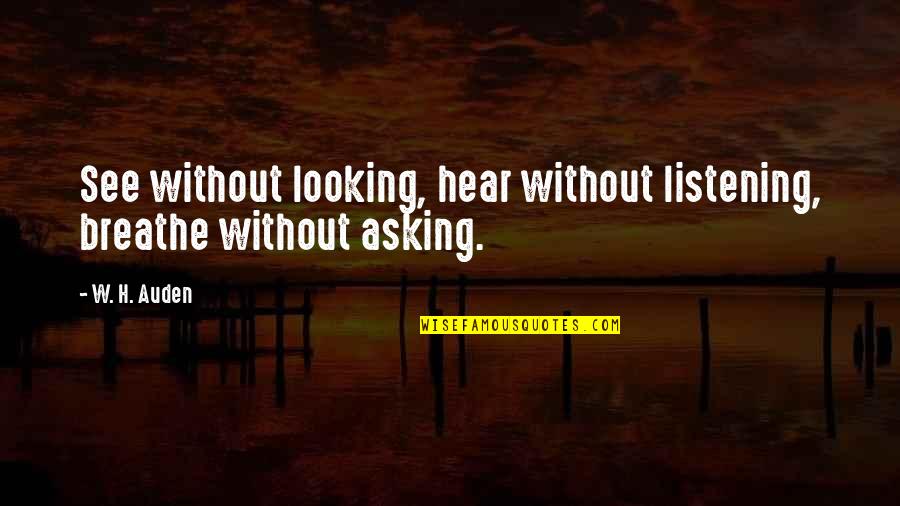 See without looking, hear without listening, breathe without asking.

- W. H. Auden

WISEFAMOUSQUOTES.COM